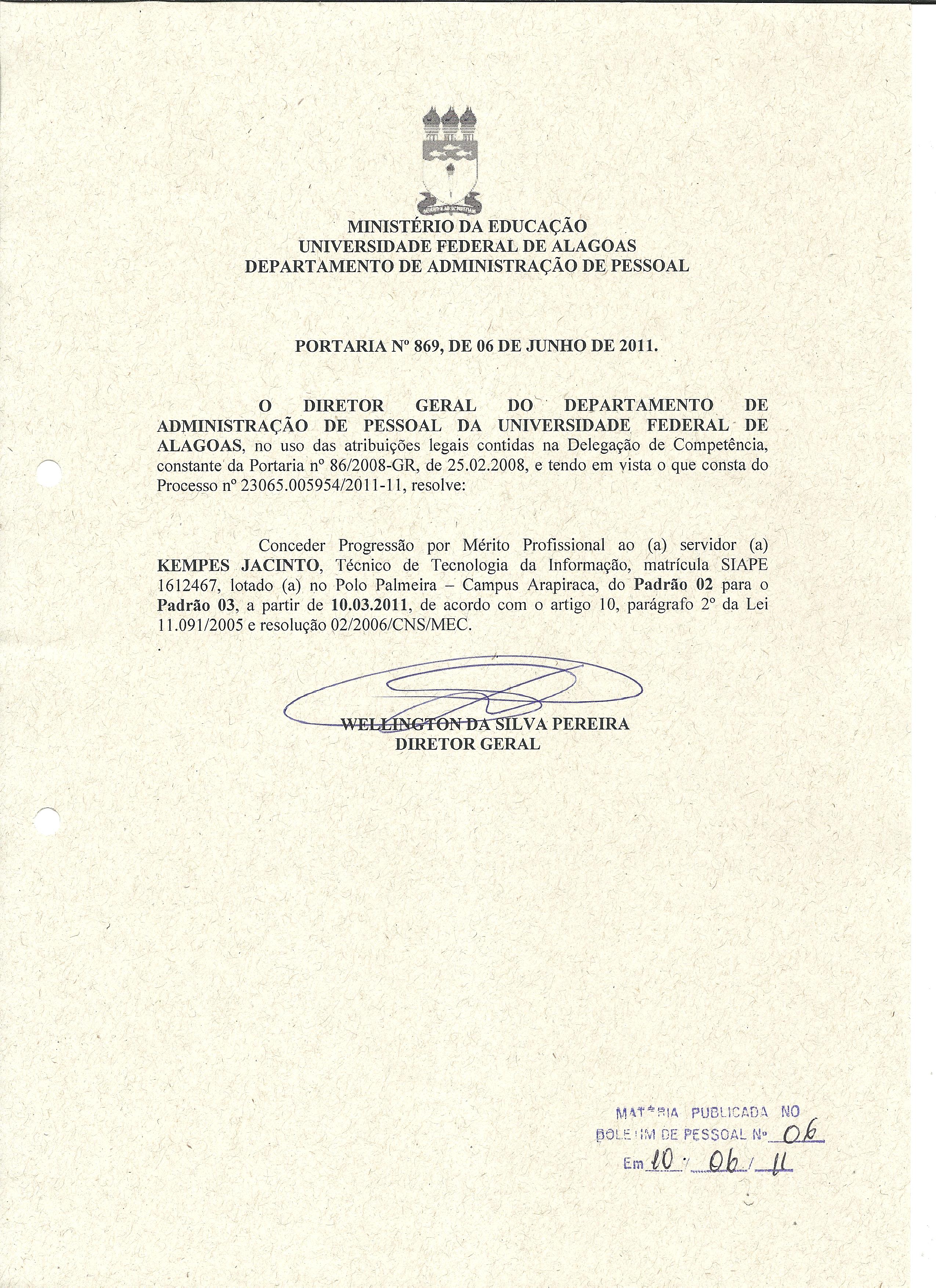 MINISTÉRIO DA EDUCAÇÃO
UNIVERSIDADE FEDERAL DE ALAGOAS
DEPARTAMENTO DE ADMINISTRAÇÃO DE PESSOAL

PORTARIA Nº 869, DE 06 DE JUNHO DE 2011.

O DIRETOR GERAL DO DEPARTAMENTO DE ADMINISTRAÇÃO DE PESSOAL DA UNIVERSIDADE FEDERAL DE ALAGOAS, no uso das atribuições legais contidas na Delegação de Competência, constante da Portaria nº 86/2008-GR, de 25.02.2008, e tendo em vista o que consta do Processo nº 23065.005954/2011-11, resolve:

Conceder Progressão por Mérito Profissional ao (a) servidor (a) KEMPES JACINTO, Técnico de Tecnologia da Informação, matrícula SIAPE 1612467, lotado (a) no Polo Palmeira – Campus Arapiraca, do Padrão 02 para o Padrão 03, a partir de 10.03.2011, de acordo com o artigo 10, parágrafo 2º da Lei 11.091/2005 e resolução 02/2006/CNS/MEC.

WELLINGTON DA SILVA PEREIRA
DIRETOR GERAL

MATÉRIA PUBLICADA NO
BOLETIM DE PESSOAL Nº 06
Em 10 / 06 / 11